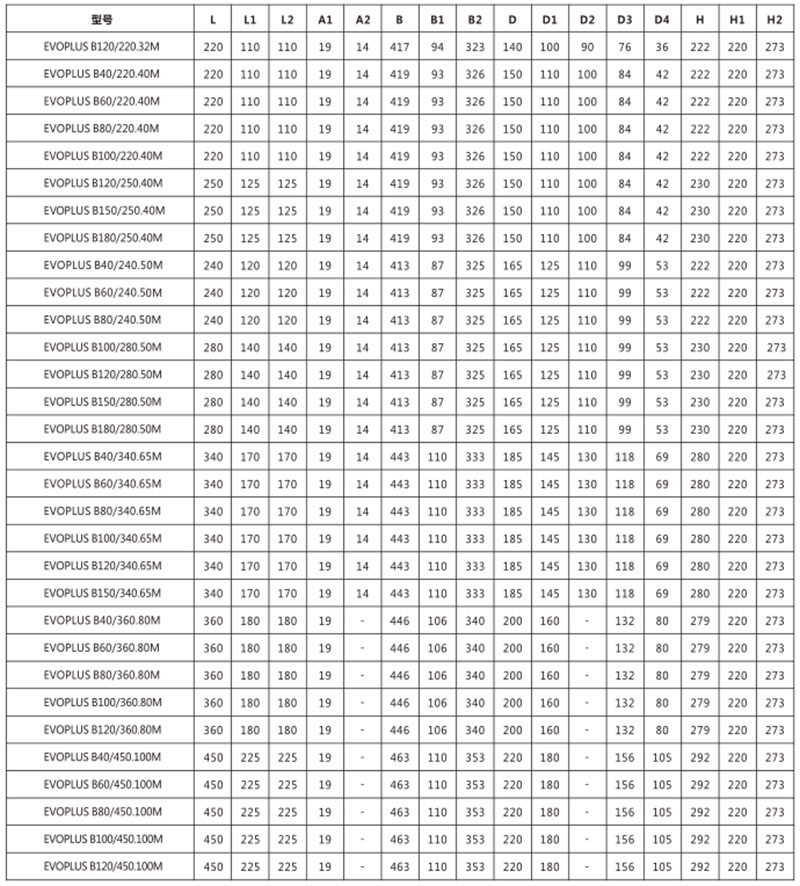 | 型号 | L | L1 | L2 | A1 | A2 | B | B1 | B2 | D | D1 | D2 | D3 | D4 | H | H1 | H2 |
|---|---|---|---|---|---|---|---|---|---|---|---|---|---|---|---|---|
| EVOPLUS B120/220.32M | 220 | 110 | 110 | 19 | 14 | 417 | 94 | 323 | 140 | 100 | 90 | 76 | 36 | 222 | 220 | 273 |
| EVOPLUS B40/220.40M | 220 | 110 | 110 | 19 | 14 | 419 | 93 | 326 | 150 | 110 | 100 | 84 | 42 | 222 | 220 | 273 |
| EVOPLUS B60/220.40M | 220 | 110 | 110 | 19 | 14 | 419 | 93 | 326 | 150 | 110 | 100 | 84 | 42 | 222 | 220 | 273 |
| EVOPLUS B80/220.40M | 220 | 110 | 110 | 19 | 14 | 419 | 93 | 326 | 150 | 110 | 100 | 84 | 42 | 222 | 220 | 273 |
| EVOPLUS B100/220.40M | 220 | 110 | 110 | 19 | 14 | 419 | 93 | 326 | 150 | 110 | 100 | 84 | 42 | 222 | 220 | 273 |
| EVOPLUS B120/250.40M | 250 | 125 | 125 | 19 | 14 | 419 | 93 | 326 | 150 | 110 | 100 | 84 | 42 | 230 | 220 | 273 |
| EVOPLUS B150/250.40M | 250 | 125 | 125 | 19 | 14 | 419 | 93 | 326 | 150 | 110 | 100 | 84 | 42 | 230 | 220 | 273 |
| EVOPLUS B180/250.40M | 250 | 125 | 125 | 19 | 14 | 419 | 93 | 326 | 150 | 110 | 100 | 84 | 42 | 230 | 220 | 273 |
| EVOPLUS B40/240.50M | 240 | 120 | 120 | 19 | 14 | 413 | 87 | 325 | 165 | 125 | 110 | 99 | 53 | 222 | 220 | 273 |
| EVOPLUS B60/240.50M | 240 | 120 | 120 | 19 | 14 | 413 | 87 | 325 | 165 | 125 | 110 | 99 | 53 | 222 | 220 | 273 |
| EVOPLUS B80/240.50M | 240 | 120 | 120 | 19 | 14 | 413 | 87 | 325 | 165 | 125 | 110 | 99 | 53 | 222 | 220 | 273 |
| EVOPLUS B100/280.50M | 280 | 140 | 140 | 19 | 14 | 413 | 87 | 325 | 165 | 125 | 110 | 99 | 53 | 230 | 220 | 273 |
| EVOPLUS B120/280.50M | 280 | 140 | 140 | 19 | 14 | 413 | 87 | 325 | 165 | 125 | 110 | 99 | 53 | 230 | 220 | 273 |
| EVOPLUS B150/280.50M | 280 | 140 | 140 | 19 | 14 | 413 | 87 | 325 | 165 | 125 | 110 | 99 | 53 | 230 | 220 | 273 |
| EVOPLUS B180/280.50M | 280 | 140 | 140 | 19 | 14 | 413 | 87 | 325 | 165 | 125 | 110 | 99 | 53 | 230 | 220 | 273 |
| EVOPLUS B40/340.65M | 340 | 170 | 170 | 19 | 14 | 443 | 110 | 333 | 185 | 145 | 130 | 118 | 69 | 280 | 220 | 273 |
| EVOPLUS B60/340.65M | 340 | 170 | 170 | 19 | 14 | 443 | 110 | 333 | 185 | 145 | 130 | 118 | 69 | 280 | 220 | 273 |
| EVOPLUS B80/340.65M | 340 | 170 | 170 | 19 | 14 | 443 | 110 | 333 | 185 | 145 | 130 | 118 | 69 | 280 | 220 | 273 |
| EVOPLUS B100/340.65M | 340 | 170 | 170 | 19 | 14 | 443 | 110 | 333 | 185 | 145 | 130 | 118 | 69 | 280 | 220 | 273 |
| EVOPLUS B120/340.65M | 340 | 170 | 170 | 19 | 14 | 443 | 110 | 333 | 185 | 145 | 130 | 118 | 69 | 280 | 220 | 273 |
| EVOPLUS B150/340.65M | 340 | 170 | 170 | 19 | 14 | 443 | 110 | 333 | 185 | 145 | 130 | 118 | 69 | 280 | 220 | 273 |
| EVOPLUS B40/360.80M | 360 | 180 | 180 | 19 | - | 446 | 106 | 340 | 200 | 160 | - | 132 | 80 | 279 | 220 | 273 |
| EVOPLUS B60/360.80M | 360 | 180 | 180 | 19 | - | 446 | 106 | 340 | 200 | 160 | - | 132 | 80 | 279 | 220 | 273 |
| EVOPLUS B80/360.80M | 360 | 180 | 180 | 19 | - | 446 | 106 | 340 | 200 | 160 | - | 132 | 80 | 279 | 220 | 273 |
| EVOPLUS B100/360.80M | 360 | 180 | 180 | 19 | - | 446 | 106 | 340 | 200 | 160 | - | 132 | 80 | 279 | 220 | 273 |
| EVOPLUS B120/360.80M | 360 | 180 | 180 | 19 | - | 446 | 106 | 340 | 200 | 160 | - | 132 | 80 | 279 | 220 | 273 |
| EVOPLUS B40/450.100M | 450 | 225 | 225 | 19 | - | 463 | 110 | 353 | 220 | 180 | - | 156 | 105 | 292 | 220 | 273 |
| EVOPLUS B60/450.100M | 450 | 225 | 225 | 19 | - | 463 | 110 | 353 | 220 | 180 | - | 156 | 105 | 292 | 220 | 273 |
| EVOPLUS B80/450.100M | 450 | 225 | 225 | 19 | - | 463 | 110 | 353 | 220 | 180 | - | 156 | 105 | 292 | 220 | 273 |
| EVOPLUS B100/450.100M | 450 | 225 | 225 | 19 | - | 463 | 110 | 353 | 220 | 180 | - | 156 | 105 | 292 | 220 | 273 |
| EVOPLUS B120/450.100M | 450 | 225 | 225 | 19 | - | 463 | 110 | 353 | 220 | 180 | - | 156 | 105 | 292 | 220 | 273 |